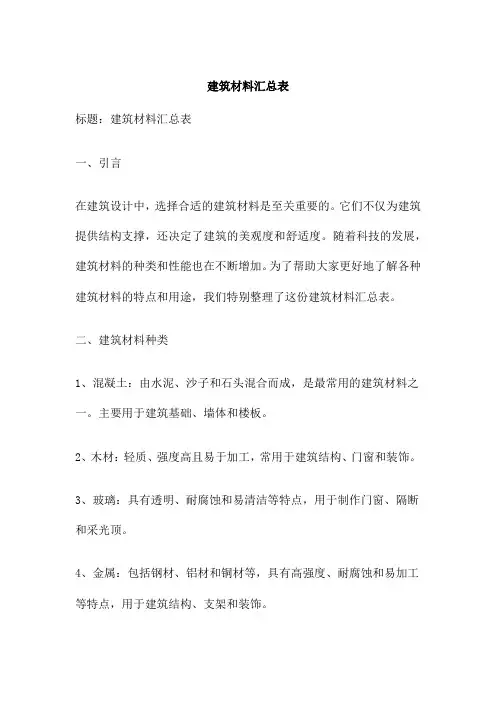 建筑材料汇总表

标题：建筑材料汇总表

一、引言

在建筑设计中，选择合适的建筑材料是至关重要的。它们不仅为建筑提供结构支撑，还决定了建筑的美观度和舒适度。随着科技的发展，建筑材料的种类和性能也在不断增加。为了帮助大家更好地了解各种建筑材料的特点和用途，我们特别整理了这份建筑材料汇总表。

二、建筑材料种类

1、混凝土：由水泥、沙子和石头混合而成，是最常用的建筑材料之一。主要用于建筑基础、墙体和楼板。

2、木材：轻质、强度高且易于加工，常用于建筑结构、门窗和装饰。

3、玻璃：具有透明、耐腐蚀和易清洁等特点，用于制作门窗、隔断和采光顶。

4、金属：包括钢材、铝材和铜材等，具有高强度、耐腐蚀和易加工等特点，用于建筑结构、支架和装饰。